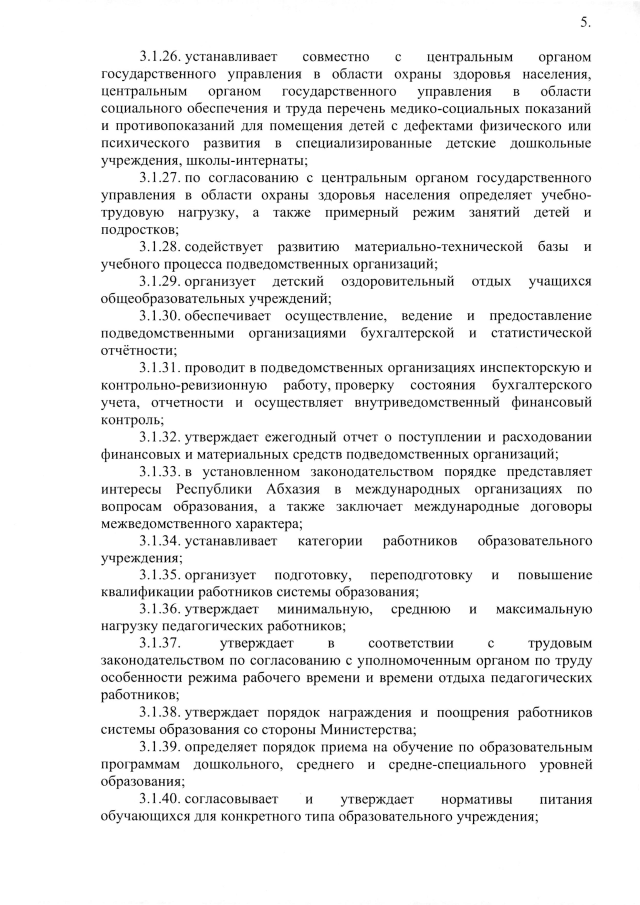 5.

3.1.26. устанавливает совместно с центральным органом государственного управления в области охраны здоровья населения, центральным органом государственного управления в области социального обеспечения и труда перечень медико-социальных показаний и противопоказаний для помещения детей с дефектами физического или психического развития в специализированные детские дошкольные учреждения, школы-интернаты;

3.1.27. по согласованию с центральным органом государственного управления в области охраны здоровья населения определяет учебно-трудовую нагрузку, а также примерный режим занятий детей и подростков;

3.1.28. содействует развитию материально-технической базы и учебного процесса подведомственных организаций;

3.1.29. организует детский оздоровительный отдых учащихся общеобразовательных учреждений;

3.1.30. обеспечивает осуществление, ведение и предоставление подведомственными организациями бухгалтерской и статистической отчётности;

3.1.31. проводит в подведомственных организациях инспекторскую и контрольно-ревизионную работу, проверку состояния бухгалтерского учета, отчетности и осуществляет внутриведомственный финансовый контроль;

3.1.32. утверждает ежегодный отчет о поступлении и расходовании финансовых и материальных средств подведомственных организаций;

3.1.33. в установленном законодательством порядке представляет интересы Республики Абхазия в международных организациях по вопросам образования, а также заключает международные договоры межведомственного характера;

3.1.34. устанавливает категории работников образовательного учреждения;

3.1.35. организует подготовку, переподготовку и повышение квалификации работников системы образования;

3.1.36. утверждает минимальную, среднюю и максимальную нагрузку педагогических работников;

3.1.37. утверждает в соответствии с трудовым законодательством по согласованию с уполномоченным органом по труду особенности режима рабочего времени и времени отдыха педагогических работников;

3.1.38. утверждает порядок награждения и поощрения работников системы образования со стороны Министерства;

3.1.39. определяет порядок приема на обучение по образовательным программам дошкольного, среднего и средне-специального уровней образования;

3.1.40. согласовывает и утверждает нормативы питания обучающихся для конкретного типа образовательного учреждения;